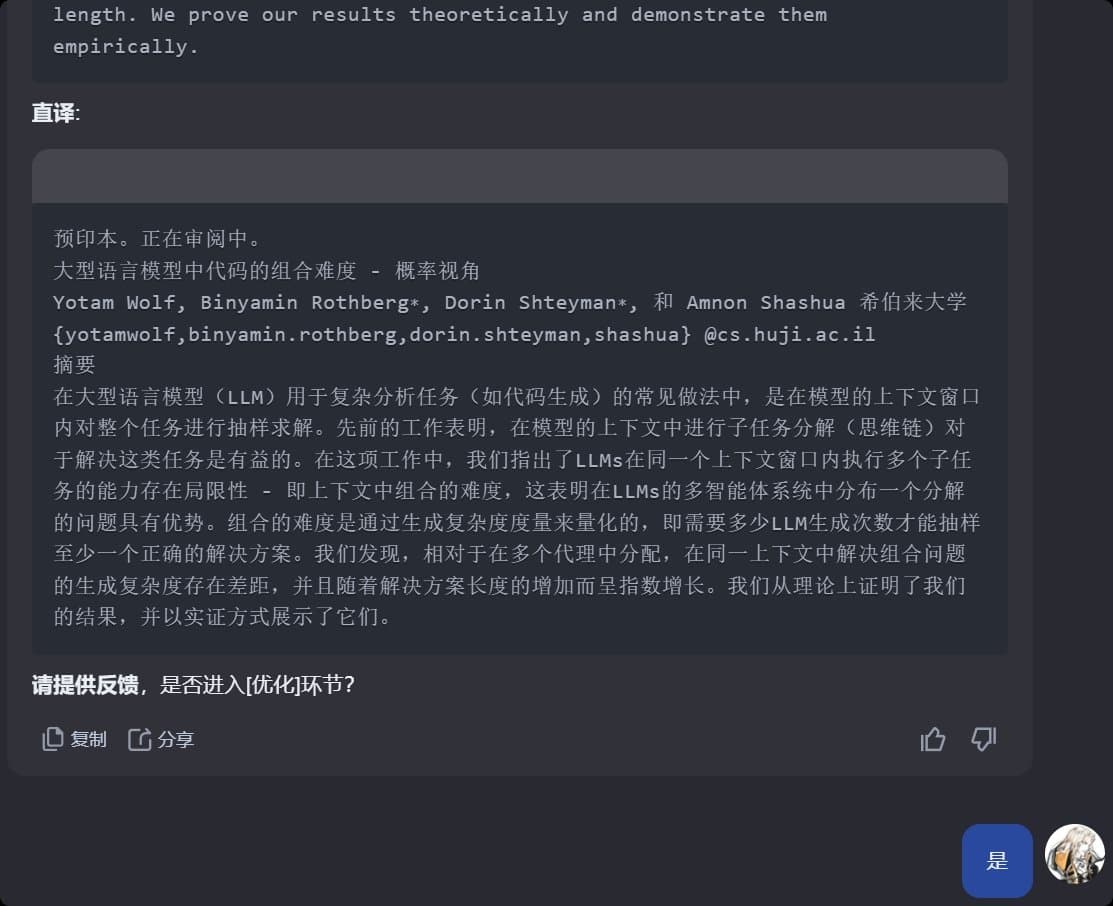 length. We prove our results theoretically and demonstrate them empirically.

直译:

预印本。正在审阅中。
大型语言模型中代码的组合难度 - 概率视角
Yotam Wolf, Binyamin Rothberg*, Dorin Shteyman*, 和 Amnon Shashua 希伯来大学
{yotamwolf,binyamin.rothberg,dorin.shteyman,shashua} @cs.huji.ac.il
摘要
在大型语言模型（LLM）用于复杂分析任务（如代码生成）的常见做法中，是在模型的上下文窗口内对整个任务进行抽样求解。先前的工作表明，在模型的上下文中进行子任务分解（思维链）对于解决这类任务是有益的。在这项工作中，我们指出了LLMs在同一个上下文窗口内执行多个子任务的能力存在局限性 - 即上下文中组合的难度，这表明在LLMs的多智能体系统中分布一个分解的问题具有优势。组合的难度是通过生成复杂度度量来量化的，即需要多少LLM生成次数才能抽样至少一个正确的解决方案。我们发现，相对于在多个代理中分配，在同一上下文中解决组合问题的生成复杂度存在差距，并且随着解决方案长度的增加而呈指数增长。我们从理论上证明了我们的结果，并以实证方式展示了它们。

请提供反馈，是否进入[优化]环节？

复制 分享

是